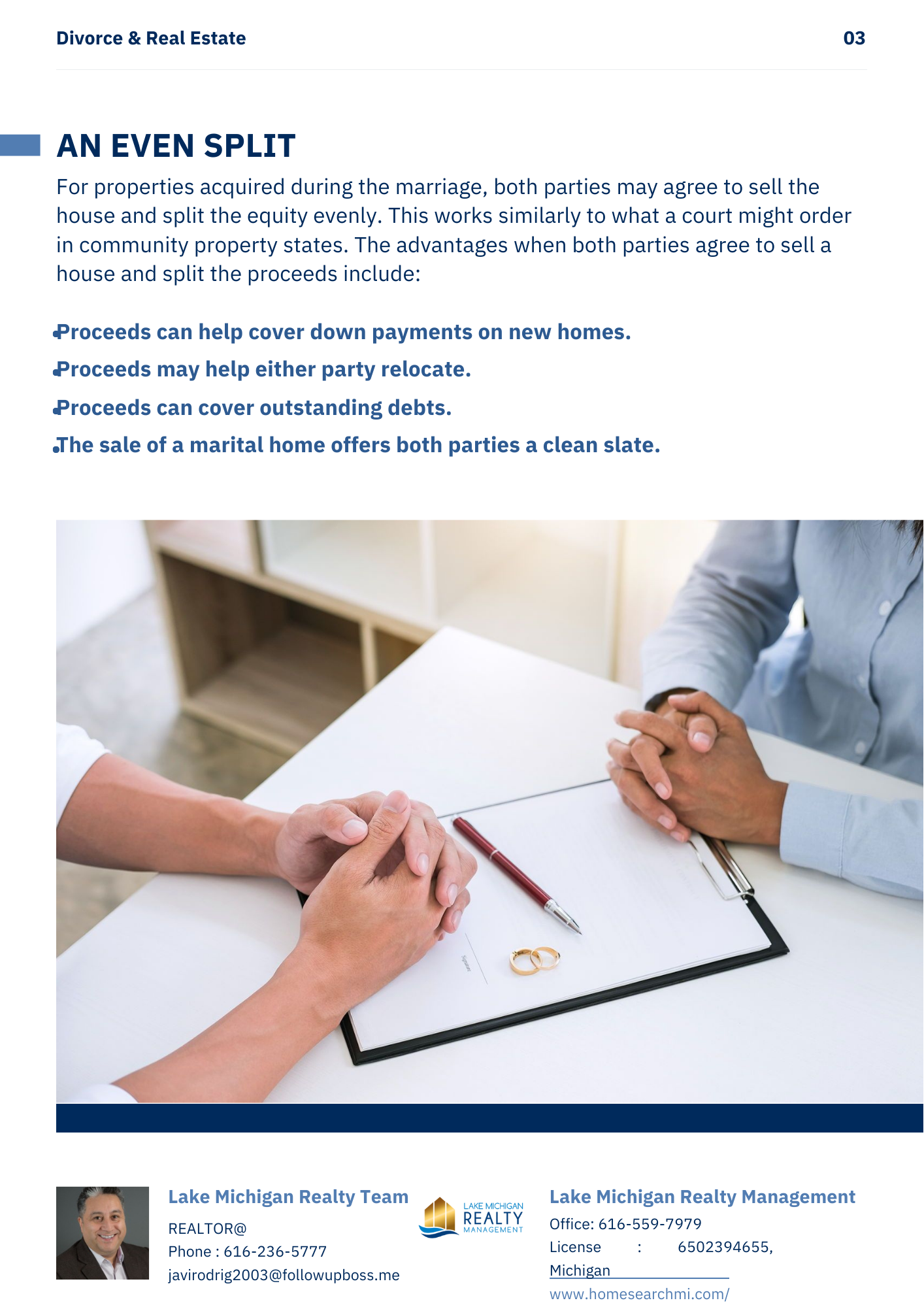 Divorce & Real Estate

03

AN EVEN SPLIT

For properties acquired during the marriage, both parties may agree to sell the house and split the equity evenly. This works similarly to what a court might order in community property states. The advantages when both parties agree to sell a house and split the proceeds include:

• Proceeds can help cover down payments on new homes.
• Proceeds may help either party relocate.
• Proceeds can cover outstanding debts.
• The sale of a marital home offers both parties a clean slate.

Lake Michigan Realty Team

REALTOR@
Phone : 616-236-5777
javirodrig2003@followupboss.me

LAKE MICHIGAN
REALTY
MANAGEMENT

Lake Michigan Realty Management

Office: 616-559-7979
License : 6502394655, Michigan
www.homesearchmi.com/